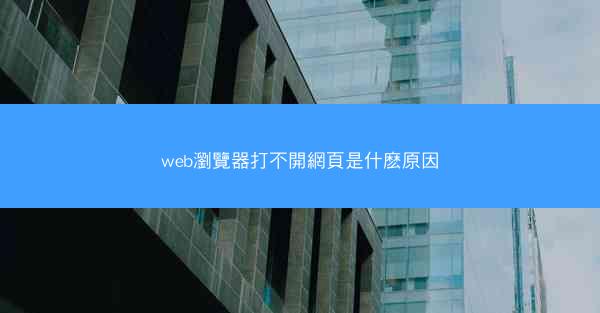 web瀏覽器打不開網頁是什麼原因